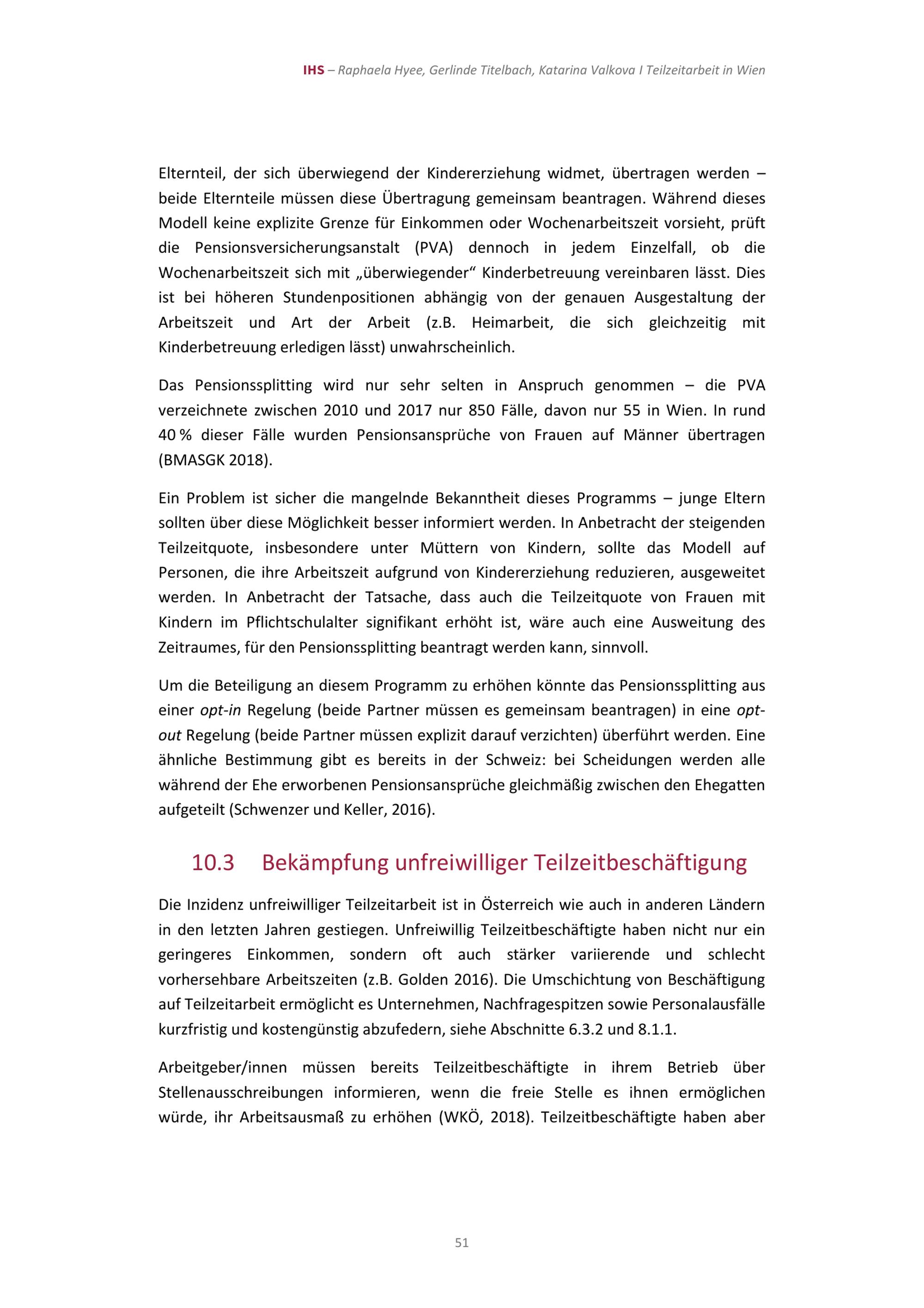 IHS – Raphaela Hyee, Gerlinde Titelbach, Katarina Valkova I Teilzeitarbeit in Wien

Elternteil, der sich überwiegend der Kindererziehung widmet, übertragen werden – beide Elternteile müssen diese Übertragung gemeinsam beantragen. Während dieses Modell keine explizite Grenze für Einkommen oder Wochenarbeitszeit vorsieht, prüft die Pensionsversicherungsanstalt (PVA) dennoch in jedem Einzelfall, ob die Wochenarbeitszeit sich mit „überwiegender“ Kinderbetreuung vereinbaren lässt. Dies ist bei höheren Stundenpositionen abhängig von der genauen Ausgestaltung der Arbeitszeit und Art der Arbeit (z.B. Heimarbeit, die sich gleichzeitig mit Kinderbetreuung erledigen lässt) unwahrscheinlich.

Das Pensionssplitting wird nur sehr selten in Anspruch genommen – die PVA verzeichnete zwischen 2010 und 2017 nur 850 Fälle, davon nur 55 in Wien. In rund 40 % dieser Fälle wurden Pensionsansprüche von Frauen auf Männer übertragen (BMASGK 2018).

Ein Problem ist sicher die mangelnde Bekanntheit dieses Programms – junge Eltern sollten über diese Möglichkeit besser informiert werden. In Anbetracht der steigenden Teilzeitquote, insbesondere unter Müttern von Kindern, sollte das Modell auf Personen, die ihre Arbeitszeit aufgrund von Kindererziehung reduzieren, ausgeweitet werden. In Anbetracht der Tatsache, dass auch die Teilzeitquote von Frauen mit Kindern im Pflichtschulalter signifikant erhöht ist, wäre auch eine Ausweitung des Zeitraumes, für den Pensionssplitting beantragt werden kann, sinnvoll.

Um die Beteiligung an diesem Programm zu erhöhen könnte das Pensionssplitting aus einer opt-in Regelung (beide Partner müssen es gemeinsam beantragen) in eine opt-out Regelung (beide Partner müssen explizit darauf verzichten) überführt werden. Eine ähnliche Bestimmung gibt es bereits in der Schweiz: bei Scheidungen werden alle während der Ehe erworbenen Pensionsansprüche gleichmäßig zwischen den Ehegatten aufgeteilt (Schwenzer und Keller, 2016).

10.3 Bekämpfung unfreiwilliger Teilzeitbeschäftigung

Die Inzidenz unfreiwilliger Teilzeitarbeit ist in Österreich wie auch in anderen Ländern in den letzten Jahren gestiegen. Unfreiwillig Teilzeitbeschäftigte haben nicht nur ein geringeres Einkommen, sondern oft auch stärker variierende und schlecht vorhersehbare Arbeitszeiten (z.B. Golden 2016). Die Umschichtung von Beschäftigung auf Teilzeitarbeit ermöglicht es Unternehmen, Nachfragespitzen sowie Personalausfälle kurzfristig und kostengünstig abzufedern, siehe Abschnitte 6.3.2 und 8.1.1.

Arbeitgeber/innen müssen bereits Teilzeitbeschäftigte in ihrem Betrieb über Stellenausschreibungen informieren, wenn die freie Stelle es ihnen ermöglichen würde, ihr Arbeitsausmaß zu erhöhen (WKÖ, 2018). Teilzeitbeschäftigte haben aber

51